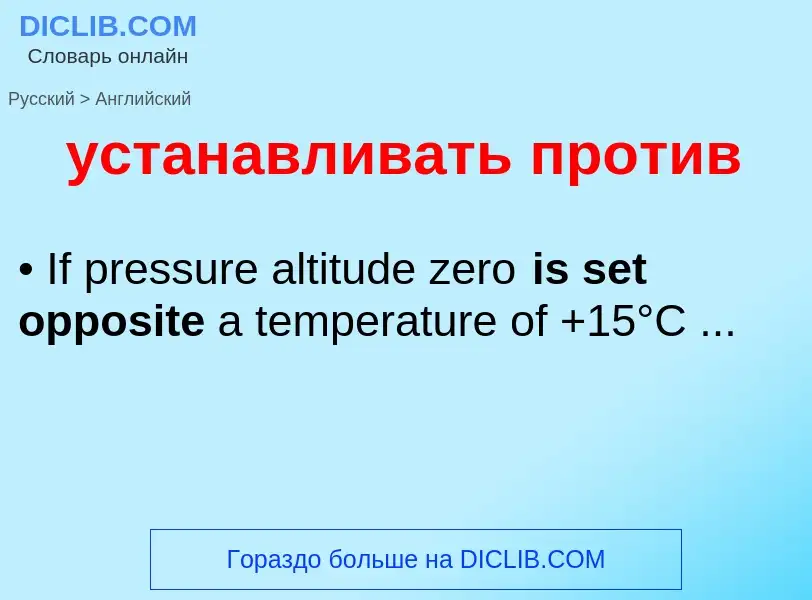 DICLIB.COM
Словарь онлайн

Русский > Английский

устанавливать против

• If pressure altitude zero is set opposite a temperature of +15°C ...

Гораздо больше на DICLIB.COM